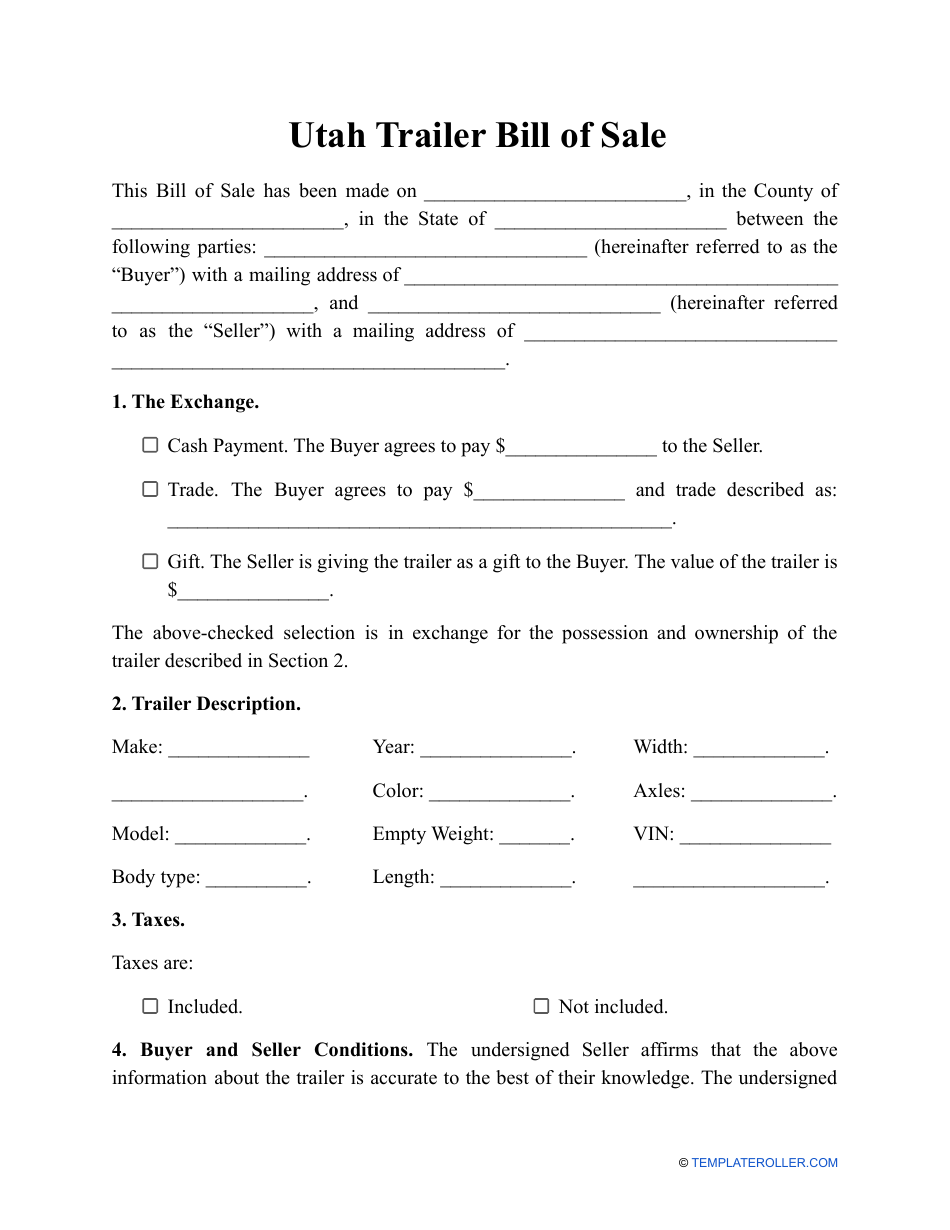 Utah Trailer Bill of Sale

This Bill of Sale has been made on ____, in the County of ____, in the State of ____ between the following parties: ____ (hereinafter referred to as the "Buyer") with a mailing address of ____ ____, and ____ (hereinafter referred to as the "Seller") with a mailing address of ____ ____.

1. The Exchange.

☐ Cash Payment. The Buyer agrees to pay $____ to the Seller.

☐ Trade. The Buyer agrees to pay $____ and trade described as: ____.

☐ Gift. The Seller is giving the trailer as a gift to the Buyer. The value of the trailer is $____.

The above-checked selection is in exchange for the possession and ownership of the trailer described in Section 2.

2. Trailer Description.

Make: ____
____.
Model: ____.
Body type: ____.

Year: ____.
Color: ____.
Empty Weight: ____.
Length: ____.

Width: ____.
Axles: ____.
VIN: ____
____.

3. Taxes.

Taxes are:

☐ Included.   ☐ Not included.

4. Buyer and Seller Conditions. The undersigned Seller affirms that the above information about the trailer is accurate to the best of their knowledge. The undersigned

© TEMPLATEROLLER.COM